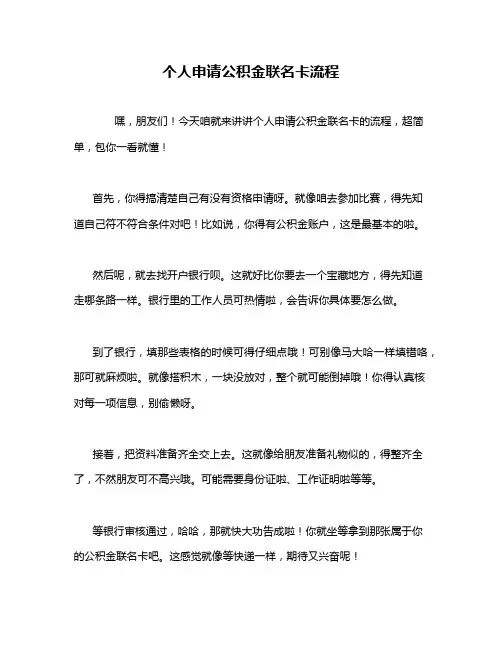 个人申请公积金联名卡流程

嘿，朋友们！今天咱就来讲讲个人申请公积金联名卡的流程，超简单，包你一看就懂！

首先，你得搞清楚自己有没有资格申请呀。就像咱去参加比赛，得先知道自己符不符合条件对吧！比如说，你得有公积金账户，这是最基本的啦。

然后呢，就去找开户银行呗。这就好比你要去一个宝藏地方，得先知道走哪条路一样。银行里的工作人员可热情啦，会告诉你具体要怎么做。

到了银行，填那些表格的时候可得仔细点哦！可别像马大哈一样填错咯，那可就麻烦啦。就像搭积木，一块没放对，整个就可能倒掉哦！你得认真核对每一项信息，别偷懒呀。

接着，把资料准备齐全交上去。这就像给朋友准备礼物似的，得整齐全了，不然朋友可不高兴哦。可能需要身份证啦、工作证明啦等等。

等银行审核通过，哈哈，那就快大功告成啦！你就坐等拿到那张属于你的公积金联名卡吧。这感觉就像等快递一样，期待又兴奋呢！